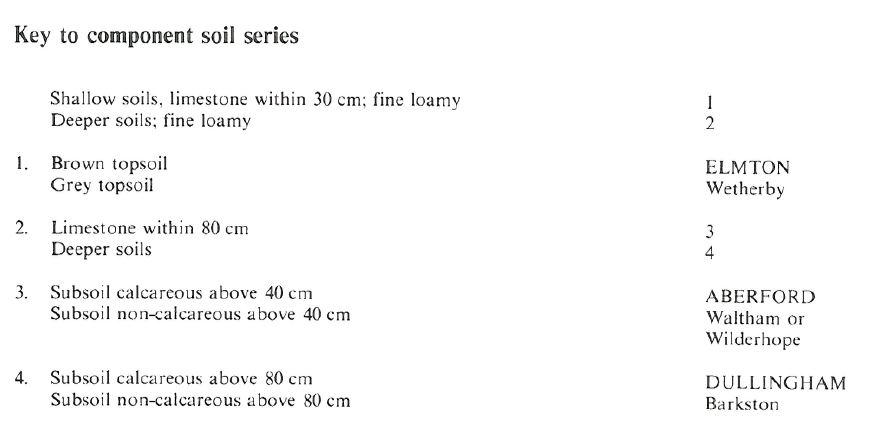 Key to component soil series

| | | |
|---|---|---|
| | Shallow soils, limestone within 30 cm; fine loamy | 1 |
| | Deeper soils; fine loamy | 2 |
| 1. | Brown topsoil | ELMTON |
| | Grey topsoil | Wetherby |
| 2. | Limestone within 80 cm | 3 |
| | Deeper soils | 4 |
| 3. | Subsoil calcareous above 40 cm | ABERFORD |
| | Subsoil non-calcareous above 40 cm | Waltham or Wilderhope |
| 4. | Subsoil calcareous above 80 cm | DULLINGHAM |
| | Subsoil non-calcareous above 80 cm | Barkston |